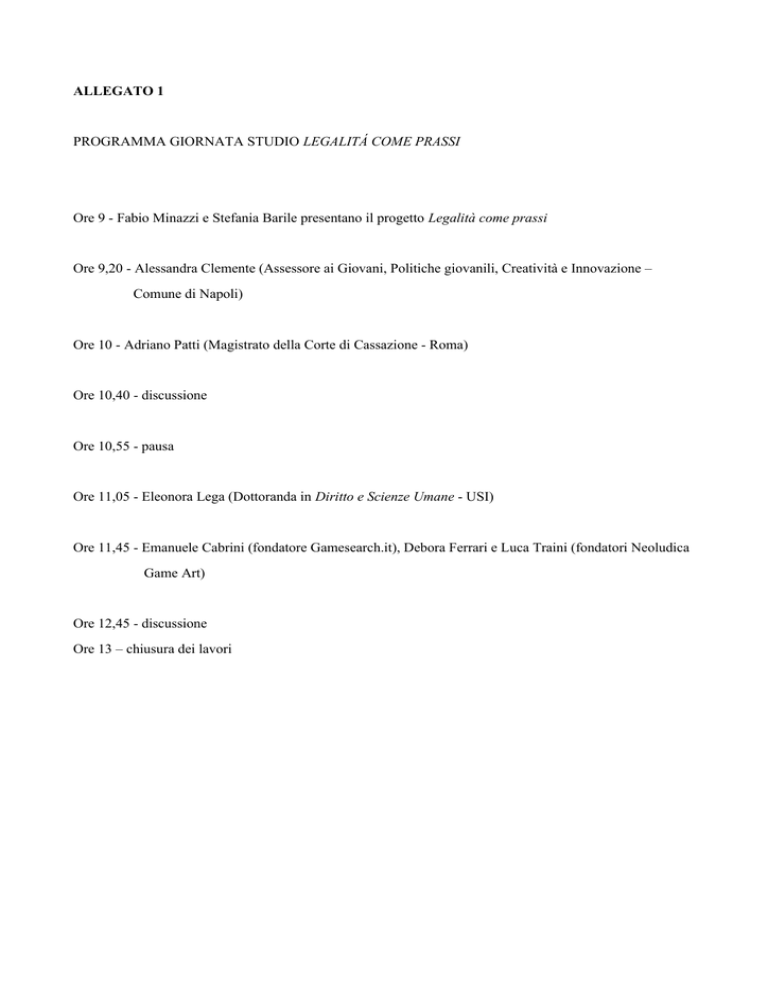 ALLEGATO 1

PROGRAMMA GIORNATA STUDIO LEGALITÁ COME PRASSI

Ore 9 - Fabio Minazzi e Stefania Barile presentano il progetto Legalità come prassi

Ore 9,20 - Alessandra Clemente (Assessore ai Giovani, Politiche giovanili, Creatività e Innovazione – Comune di Napoli)

Ore 10 - Adriano Patti (Magistrato della Corte di Cassazione - Roma)

Ore 10,40 - discussione

Ore 10,55 - pausa

Ore 11,05 - Eleonora Lega (Dottoranda in Diritto e Scienze Umane - USI)

Ore 11,45 - Emanuele Cabrini (fondatore Gamesearch.it), Debora Ferrari e Luca Traini (fondatori Neoludica Game Art)

Ore 12,45 - discussione
Ore 13 – chiusura dei lavori